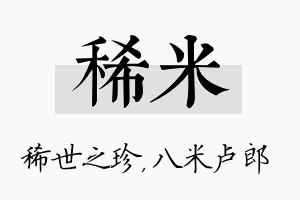 稀米

稀世之珍，八米卢郎